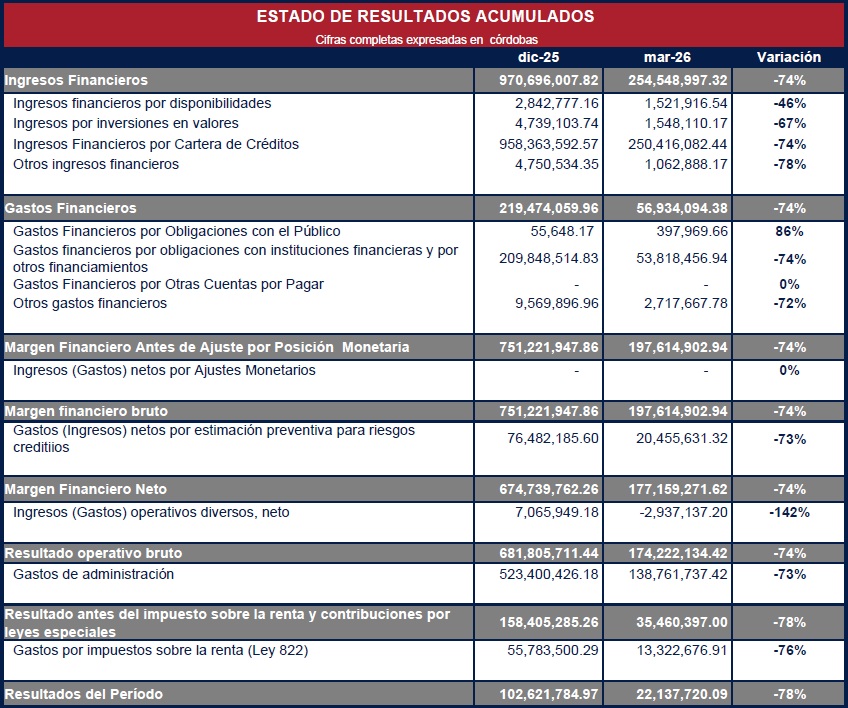 ESTADO DE RESULTADOS ACUMULADOS
Cifras completas expresadas en córdobas

| | dic-25 | mar-26 | Variación |
|---|---|---|---|
| Ingresos Financieros | 970,696,007.82 | 254,548,997.32 | -74% |
| Ingresos financieros por disponibilidades | 2,842,777.16 | 1,521,916.54 | -46% |
| Ingresos por inversiones en valores | 4,739,103.74 | 1,548,110.17 | -67% |
| Ingresos Financieros por Cartera de Créditos | 958,363,592.57 | 250,416,082.44 | -74% |
| Otros ingresos financieros | 4,750,534.35 | 1,062,888.17 | -78% |
| Gastos Financieros | 219,474,059.96 | 56,934,094.38 | -74% |
| Gastos Financieros por Obligaciones con el Público | 55,648.17 | 397,969.66 | 86% |
| Gastos financieros por obligaciones con instituciones financieras y por otros financiamientos | 209,848,514.83 | 53,818,456.94 | -74% |
| Gastos Financieros por Otras Cuentas por Pagar | - | - | 0% |
| Otros gastos financieros | 9,569,896.96 | 2,717,667.78 | -72% |
| Margen Financiero Antes de Ajuste por Posición Monetaria | 751,221,947.86 | 197,614,902.94 | -74% |
| Ingresos (Gastos) netos por Ajustes Monetarios | - | - | 0% |
| Margen financiero bruto | 751,221,947.86 | 197,614,902.94 | -74% |
| Gastos (Ingresos) netos por estimación preventiva para riesgos creditiios | 76,482,185.60 | 20,455,631.32 | -73% |
| Margen Financiero Neto | 674,739,762.26 | 177,159,271.62 | -74% |
| Ingresos (Gastos) operativos diversos, neto | 7,065,949.18 | -2,937,137.20 | -142% |
| Resultado operativo bruto | 681,805,711.44 | 174,222,134.42 | -74% |
| Gastos de administración | 523,400,426.18 | 138,761,737.42 | -73% |
| Resultado antes del impuesto sobre la renta y contribuciones por leyes especiales | 158,405,285.26 | 35,460,397.00 | -78% |
| Gastos por impuestos sobre la renta (Ley 822) | 55,783,500.29 | 13,322,676.91 | -76% |
| Resultados del Período | 102,621,784.97 | 22,137,720.09 | -78% |